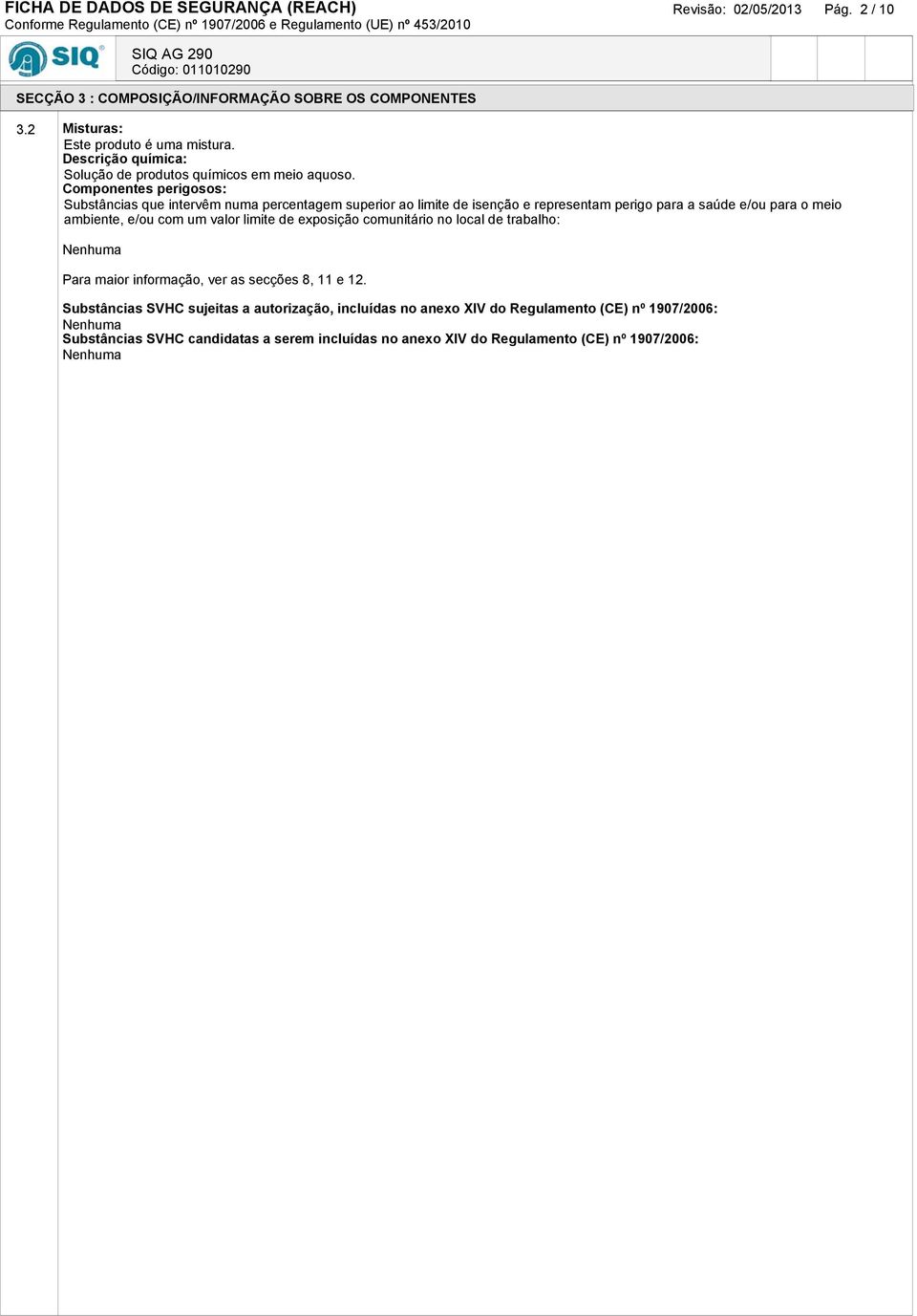 FICHA DE DADOS DE SEGURANÇA (REACH)
Conforme Regulamento (CE) nº 1907/2006 e Regulamento (UE) nº 453/2010

Revisão: 02/05/2013 Pág. 2 / 10

SIQ

SIQ AG 290
Código: 011010290

SECÇÃO 3 : COMPOSIÇÃO/INFORMAÇÃO SOBRE OS COMPONENTES

3.2 Misturas:
Este produto é uma mistura.
Descrição química:
Solução de produtos químicos em meio aquoso.
Componentes perigosos:
Substâncias que intervêm numa percentagem superior ao limite de isenção e representam perigo para a saúde e/ou para o meio ambiente, e/ou com um valor limite de exposição comunitário no local de trabalho:

Nenhuma

Para maior informação, ver as secções 8, 11 e 12.

Substâncias SVHC sujeitas a autorização, incluídas no anexo XIV do Regulamento (CE) nº 1907/2006:
Nenhuma
Substâncias SVHC candidatas a serem incluídas no anexo XIV do Regulamento (CE) nº 1907/2006:
Nenhuma